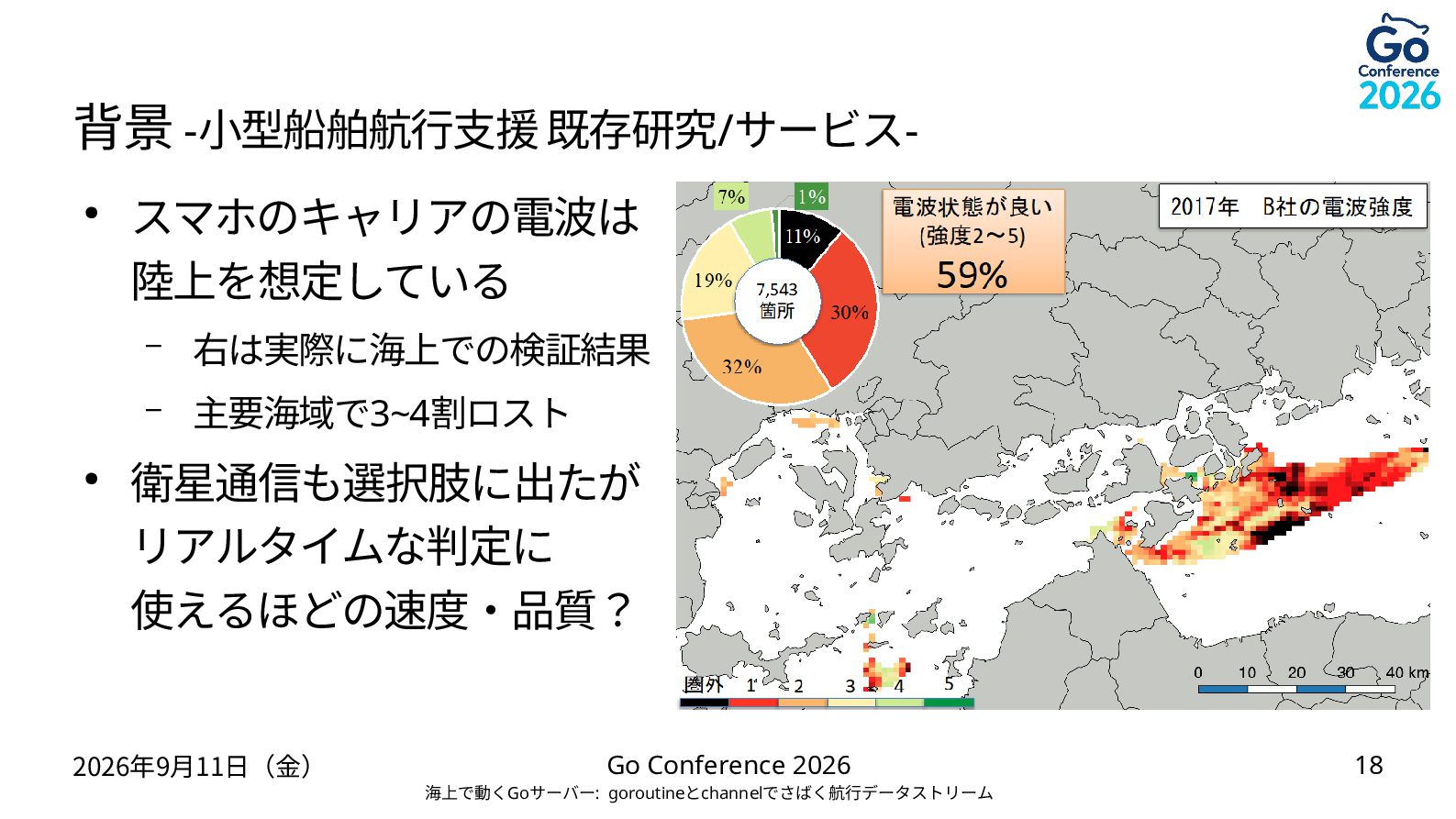 Go Conference 2026

背景 -小型船舶航行支援 既存研究/サービス-

• スマホのキャリアの電波は陸上を想定している
- 右は実際に海上での検証結果
- 主要海域で3~4割ロスト
• 衛星通信も選択肢に出たがリアルタイムな判定に使えるほどの速度・品質？

7%
1%
11%
30%
32%
19%
7,543
箇所

電波状態が良い
(強度2～5)
59%

2017年 B社の電波強度

圏外 1 2 3 4 5

0 10 20 30 40 km

2026年9月11日（金）

Go Conference 2026

海上で動くGoサーバー: goroutineとchannelでさばく航行データストリーム

18